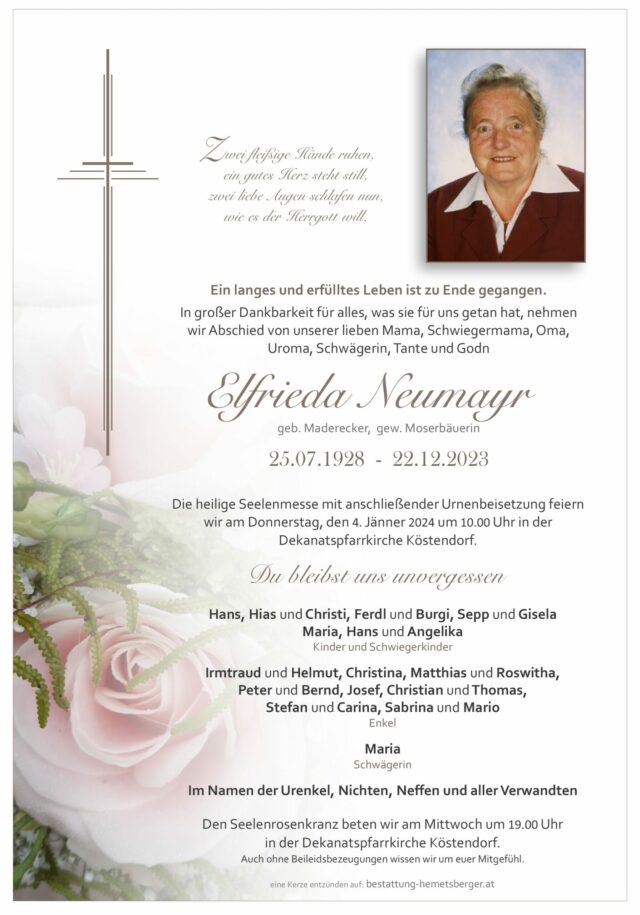 Zwei fleißige Hände ruhen,
ein gutes Herz steht still,
zwei liebe Augen schlafen nun,
wie es der Herrgott will.

Ein langes und erfülltes Leben ist zu Ende gegangen.

In großer Dankbarkeit für alles, was sie für uns getan hat, nehmen wir Abschied von unserer lieben Mama, Schwiegermama, Oma, Uroma, Schwägerin, Tante und Godn

Elfrieda Neumayr

geb. Maderecker, gew. Moserbäuerin

25.07.1928 - 22.12.2023

Die heilige Seelenmesse mit anschließender Urnenbeisetzung feiern wir am Donnerstag, den 4. Jänner 2024 um 10.00 Uhr in der Dekanatspfarrkirche Köstendorf.

Du bleibst uns unvergessen

Hans, Hias und Christi, Ferdl und Burgi, Sepp und Gisela
Maria, Hans und Angelika
Kinder und Schwiegerkinder

Irmtraud und Helmut, Christina, Matthias und Roswitha,
Peter und Bernd, Josef, Christian und Thomas,
Stefan und Carina, Sabrina und Mario
Enkel

Maria
Schwägerin

Im Namen der Urenkel, Nichten, Neffen und aller Verwandten

Den Seelenrosenkranz beten wir am Mittwoch um 19.00 Uhr in der Dekanatspfarrkirche Köstendorf.

Auch ohne Beileidsbezeugungen wissen wir um euer Mitgefühl.

eine Kerze entzünden auf: bestattung-hemetsberger.at